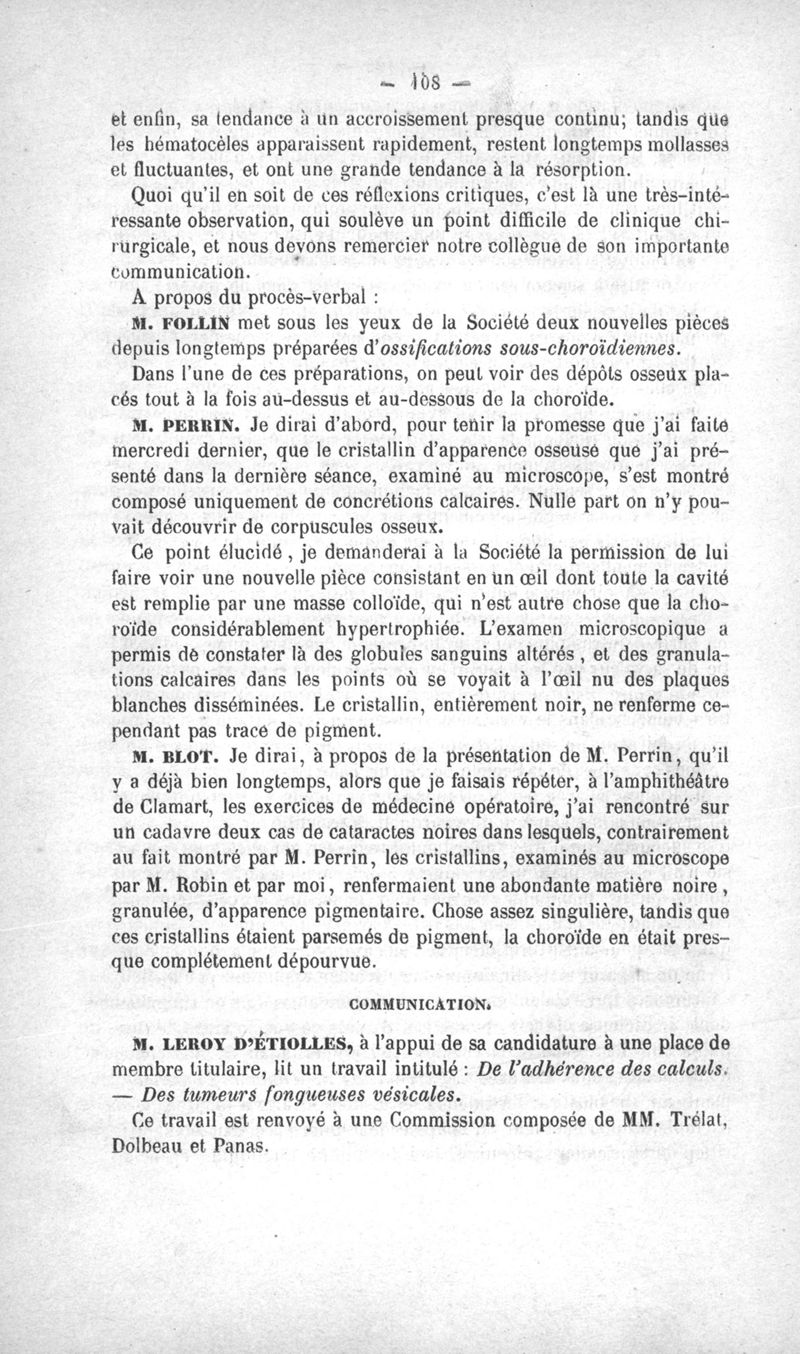 — 108 —

et enfin, sa tendance à un accroissement presque continu; tandis que les hématocèles apparaissent rapidement, restent longtemps mollasses et fluctuantes, et ont une grande tendance à la résorption.

Quoi qu'il en soit de ces réflexions critiques, c'est là une très-intéressante observation, qui soulève un point difficile de clinique chirurgicale, et nous devons remercier notre collègue de son importante communication.

A propos du procès-verbal :

M. FOLLIN met sous les yeux de la Société deux nouvelles pièces depuis longtemps préparées d'ossifications sous-choroïdiennes.

Dans l'une de ces préparations, on peut voir des dépôts osseux placés tout à la fois au-dessus et au-dessous de la choroïde.

M. PERRIN. Je dirai d'abord, pour tenir la promesse que j'ai faite mercredi dernier, que le cristallin d'apparence osseuse que j'ai présenté dans la dernière séance, examiné au microscope, s'est montré composé uniquement de concrétions calcaires. Nulle part on n'y pouvait découvrir de corpuscules osseux.

Ce point élucidé, je demanderai à la Société la permission de lui faire voir une nouvelle pièce consistant en un œil dont toute la cavité est remplie par une masse colloïde, qui n'est autre chose que la choroïde considérablement hypertrophiée. L'examen microscopique a permis de constater là des globules sanguins altérés, et des granulations calcaires dans les points où se voyait à l'œil nu des plaques blanches disséminées. Le cristallin, entièrement noir, ne renferme cependant pas trace de pigment.

M. BLOT. Je dirai, à propos de la présentation de M. Perrin, qu'il y a déjà bien longtemps, alors que je faisais répéter, à l'amphithéâtre de Clamart, les exercices de médecine opératoire, j'ai rencontré sur un cadavre deux cas de cataractes noires dans lesquels, contrairement au fait montré par M. Perrin, les cristallins, examinés au microscope par M. Robin et par moi, renfermaient une abondante matière noire, granulée, d'apparence pigmentaire. Chose assez singulière, tandis que ces cristallins étaient parsemés de pigment, la choroïde en était presque complétement dépourvue.

COMMUNICATION.

M. LEROY D'ÉTIOLLES, à l'appui de sa candidature à une place de membre titulaire, lit un travail intitulé : De l'adhérence des calculs. — Des tumeurs fongueuses vésicales.

Ce travail est renvoyé à une Commission composée de MM. Trélat, Dolbeau et Panas.